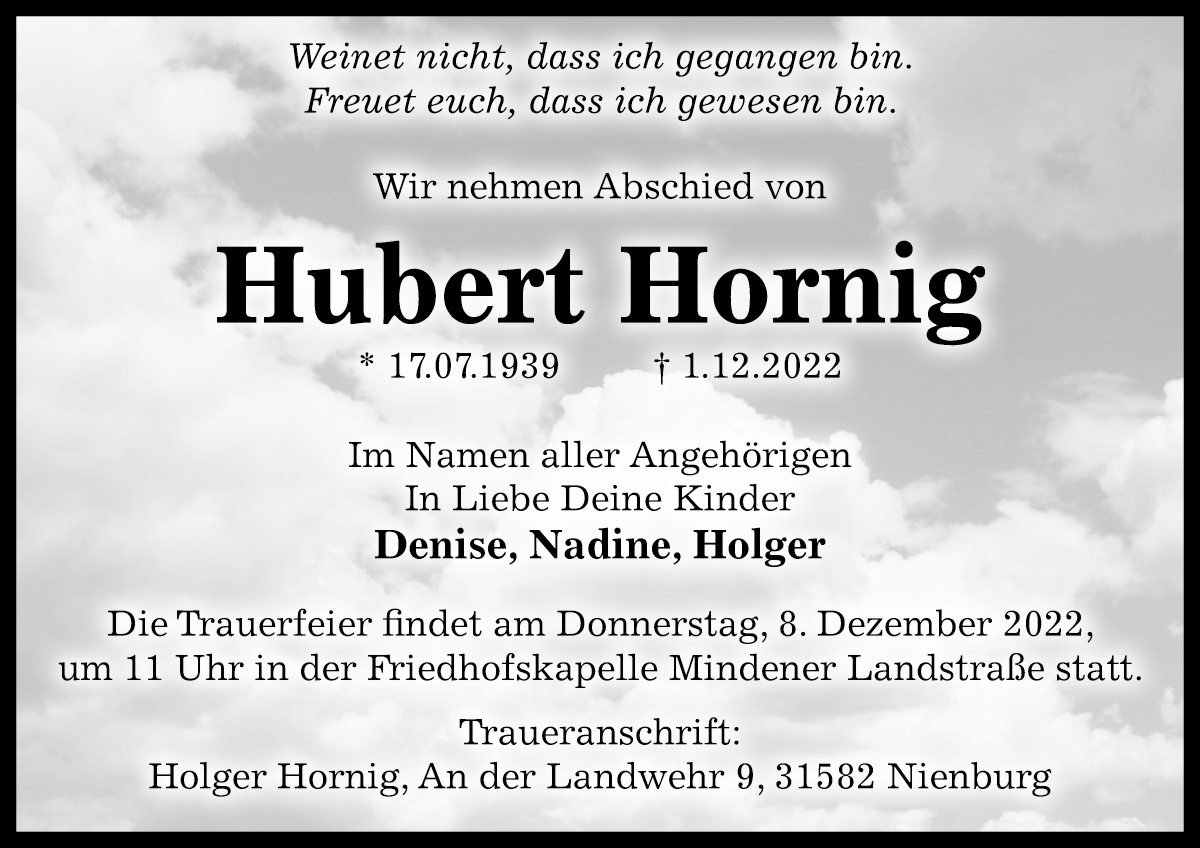 Weinet nicht, dass ich gegangen bin.
Freuet euch, dass ich gewesen bin.

Wir nehmen Abschied von

Hubert Hornig

* 17.07.1939 † 1.12.2022

Im Namen aller Angehörigen
In Liebe Deine Kinder
Denise, Nadine, Holger

Die Trauerfeier findet am Donnerstag, 8. Dezember 2022, um 11 Uhr in der Friedhofskapelle Mindener Landstraße statt.

Traueranschrift:
Holger Hornig, An der Landwehr 9, 31582 Nienburg